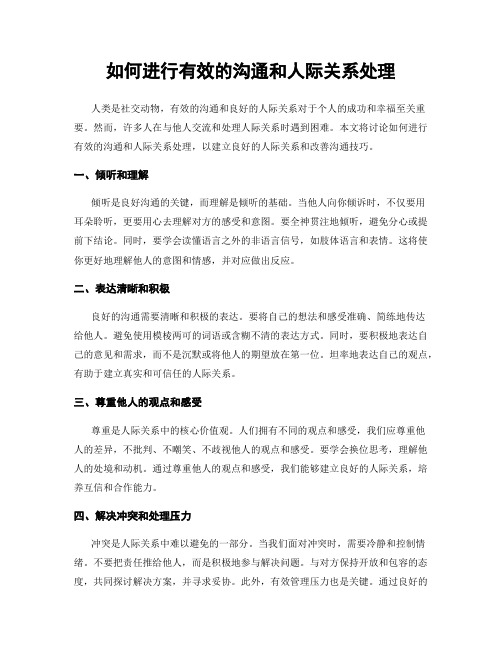 如何进行有效的沟通和人际关系处理

人类是社交动物，有效的沟通和良好的人际关系对于个人的成功和幸福至关重要。然而，许多人在与他人交流和处理人际关系时遇到困难。本文将讨论如何进行有效的沟通和人际关系处理，以建立良好的人际关系和改善沟通技巧。

一、倾听和理解

倾听是良好沟通的关键，而理解是倾听的基础。当他人向你倾诉时，不仅要用耳朵聆听，更要用心去理解对方的感受和意图。要全神贯注地倾听，避免分心或提前下结论。同时，要学会读懂语言之外的非语言信号，如肢体语言和表情。这将使你更好地理解他人的意图和情感，并对应做出反应。

二、表达清晰和积极

良好的沟通需要清晰和积极的表达。要将自己的想法和感受准确、简练地传达给他人。避免使用模棱两可的词语或含糊不清的表达方式。同时，要积极地表达自己的意见和需求，而不是沉默或将他人的期望放在第一位。坦率地表达自己的观点，有助于建立真实和可信任的人际关系。

三、尊重他人的观点和感受

尊重是人际关系中的核心价值观。人们拥有不同的观点和感受，我们应尊重他人的差异，不批判、不嘲笑、不歧视他人的观点和感受。要学会换位思考，理解他人的处境和动机。通过尊重他人的观点和感受，我们能够建立良好的人际关系，培养互信和合作能力。

四、解决冲突和处理压力

冲突是人际关系中难以避免的一部分。当我们面对冲突时，需要冷静和控制情绪。不要把责任推给他人，而是积极地参与解决问题。与对方保持开放和包容的态度，共同探讨解决方案，并寻求妥协。此外，有效管理压力也是关键。通过良好的